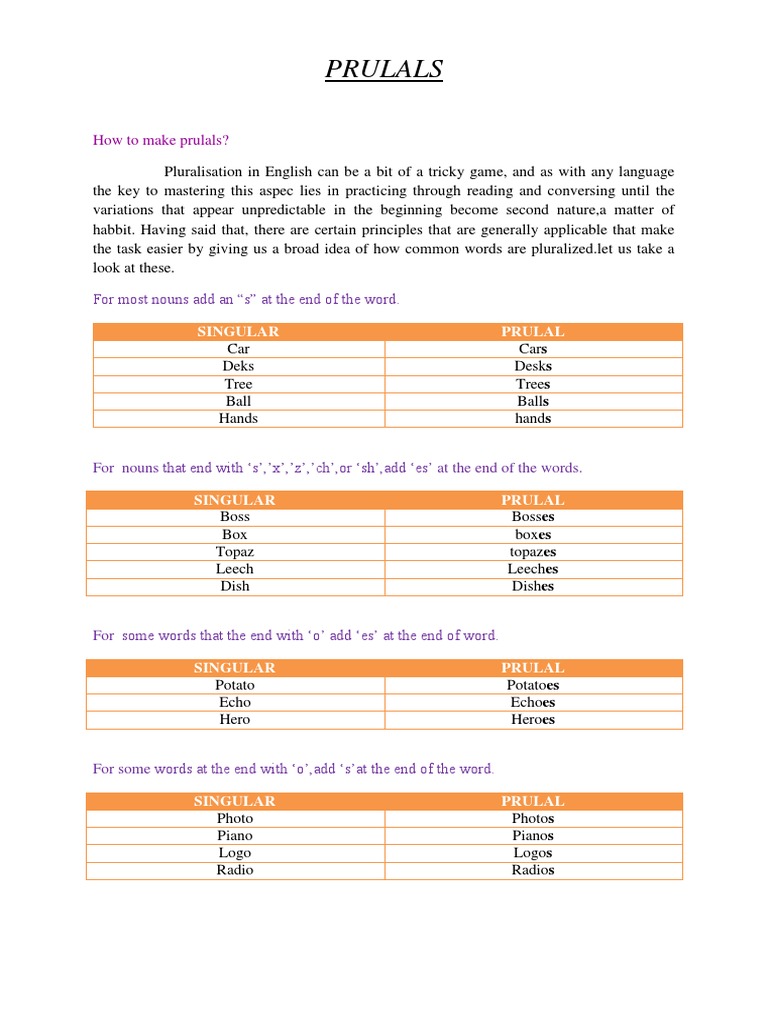 PRULALS

How to make prulals?

Pluralisation in English can be a bit of a tricky game, and as with any language the key to mastering this aspec lies in practicing through reading and conversing until the variations that appear unpredictable in the beginning become second nature,a matter of habbit. Having said that, there are certain principles that are generally applicable that make the task easier by giving us a broad idea of how common words are pluralized.let us take a look at these.

For most nouns add an “s” at the end of the word.

| SINGULAR | PRULAL |
|---|---|
| Car | Cars |
| Deks | Desks |
| Tree | Trees |
| Ball | Balls |
| Hands | hands |

For nouns that end with ‘s’,’x’,’z’,’ch’,or ‘sh’,add ‘es’ at the end of the words.

| SINGULAR | PRULAL |
|---|---|
| Boss | Bosses |
| Box | boxes |
| Topaz | topazes |
| Leech | Leeches |
| Dish | Dishes |

For some words that the end with ‘o’ add ‘es’ at the end of word.

| SINGULAR | PRULAL |
|---|---|
| Potato | Potatoes |
| Echo | Echoes |
| Hero | Heroes |

For some words at the end with ‘o’,add ‘s’at the end of the word.

| SINGULAR | PRULAL |
|---|---|
| Photo | Photos |
| Piano | Pianos |
| Logo | Logos |
| Radio | Radios |